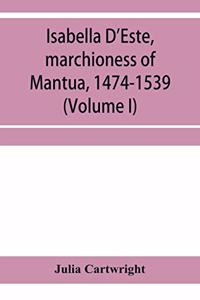 Isabella D'Este, marchioness of Mantua, 1474-1539 (Volume I)

Julia Cartwright